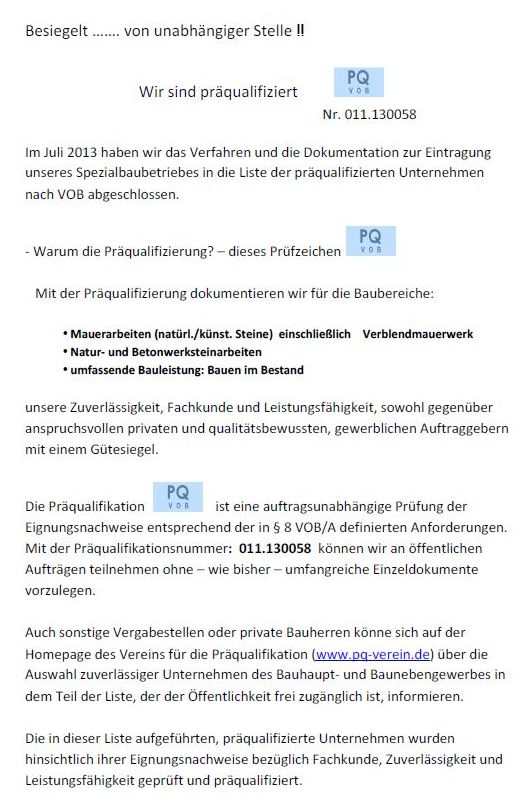 Besiegelt ……. von unabhängiger Stelle ‼

Wir sind präqualifiziert PQ VOB
Nr. 011.130058

Im Juli 2013 haben wir das Verfahren und die Dokumentation zur Eintragung unseres Spezialbaubetriebes in die Liste der präqualifizierten Unternehmen nach VOB abgeschlossen.

- Warum die Präqualifizierung? – dieses Prüfzeichen PQ VOB

Mit der Präqualifizierung dokumentieren wir für die Baubereiche:

• Mauerarbeiten (natürl./künst. Steine) einschließlich Verblendmauerwerk
• Natur- und Betonwerksteinarbeiten
• umfassende Bauleistung: Bauen im Bestand

unsere Zuverlässigkeit, Fachkunde und Leistungsfähigkeit, sowohl gegenüber anspruchsvollen privaten und qualitätsbewussten, gewerblichen Auftraggebern mit einem Gütesiegel.

Die Präqualifikation PQ VOB ist eine auftragsunabhängige Prüfung der Eignungsnachweise entsprechend der in § 8 VOB/A definierten Anforderungen. Mit der Präqualifikationsnummer: 011.130058 können wir an öffentlichen Aufträgen teilnehmen ohne – wie bisher – umfangreiche Einzeldokumente vorzulegen.

Auch sonstige Vergabestellen oder private Bauherren könne sich auf der Homepage des Vereins für die Präqualifikation (www.pq-verein.de) über die Auswahl zuverlässiger Unternehmen des Bauhaupt- und Baunebengewerbes in dem Teil der Liste, der der Öffentlichkeit frei zugänglich ist, informieren.

Die in dieser Liste aufgeführten, präqualifizierte Unternehmen wurden hinsichtlich ihrer Eignungsnachweise bezüglich Fachkunde, Zuverlässigkeit und Leistungsfähigkeit geprüft und präqualifiziert.